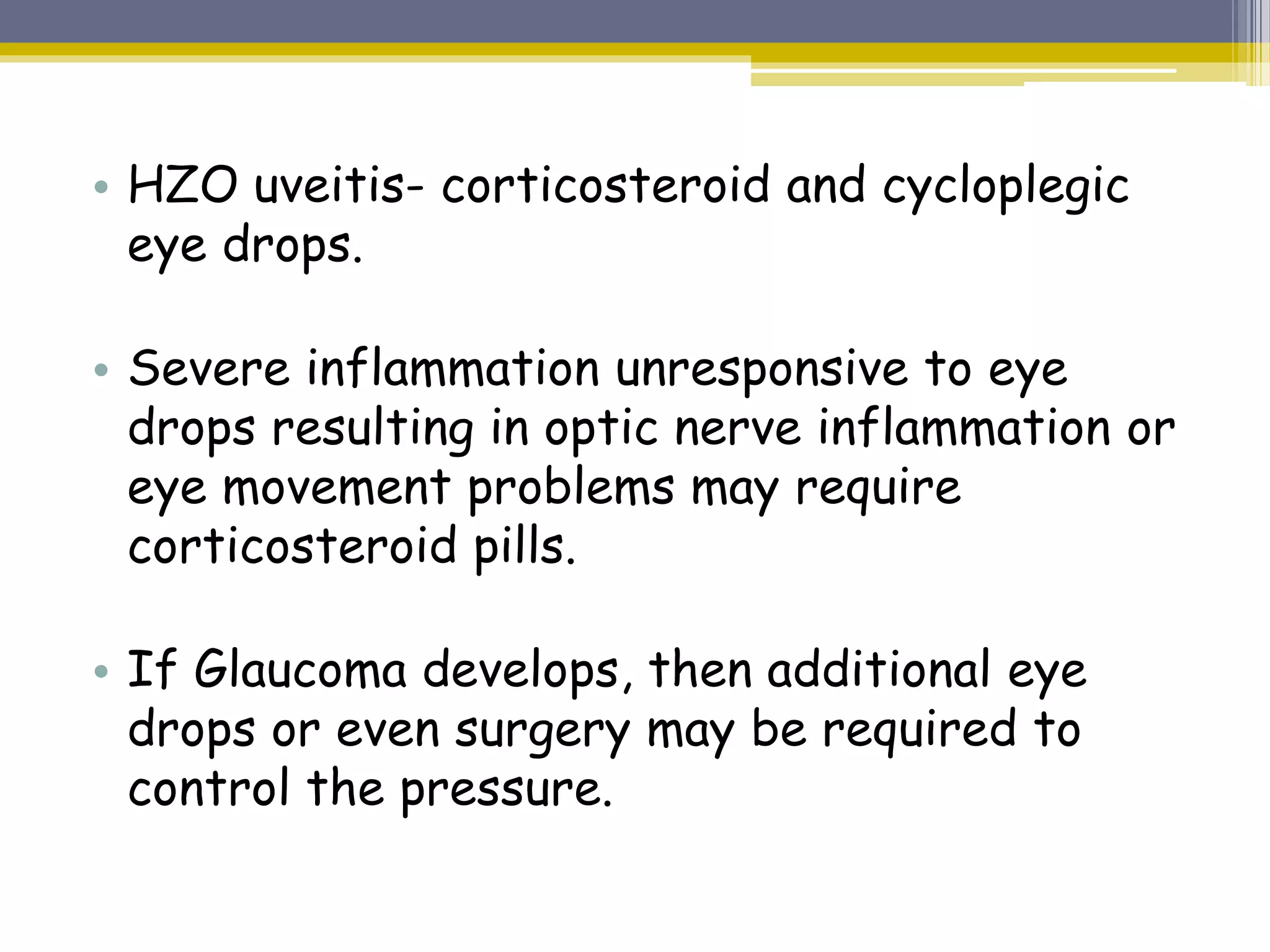 • HZO uveitis- corticosteroid and cycloplegic eye drops.

• Severe inflammation unresponsive to eye drops resulting in optic nerve inflammation or eye movement problems may require corticosteroid pills.

• If Glaucoma develops, then additional eye drops or even surgery may be required to control the pressure.